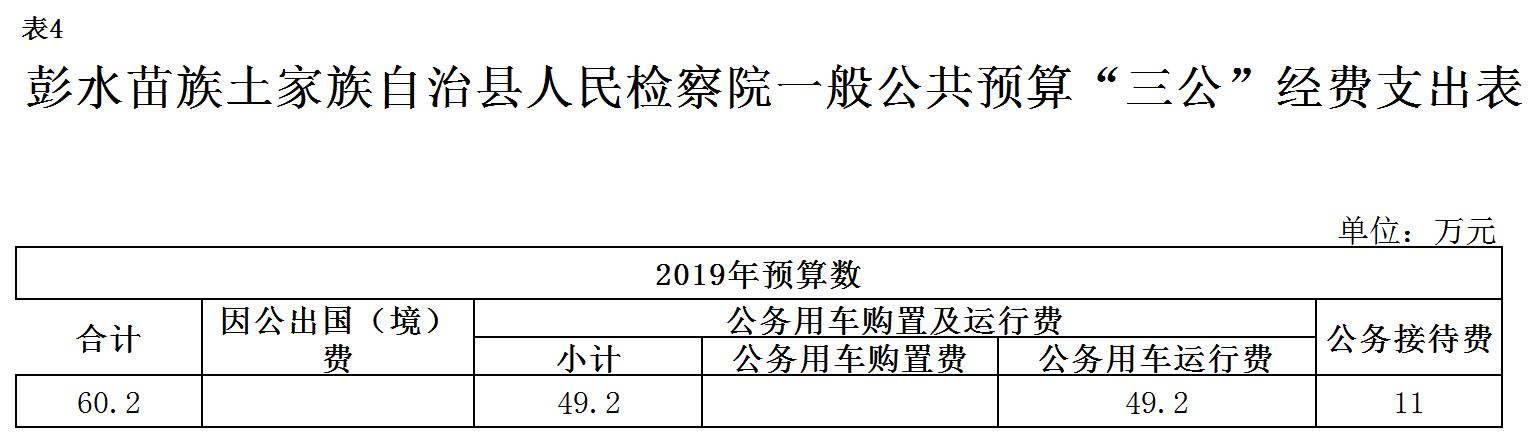 表4

彭水苗族土家族自治县人民检察院一般公共预算“三公”经费支出表

单位：万元

| 2019年预算数 | | | | | |
|---|---|---|---|---|---|
| 合计 | 因公出国（境）费 | 公务用车购置及运行费 | | | 公务接待费 |
| | | 小计 | 公务用车购置费 | 公务用车运行费 | |
| 60.2 | | 49.2 | | 49.2 | 11 |